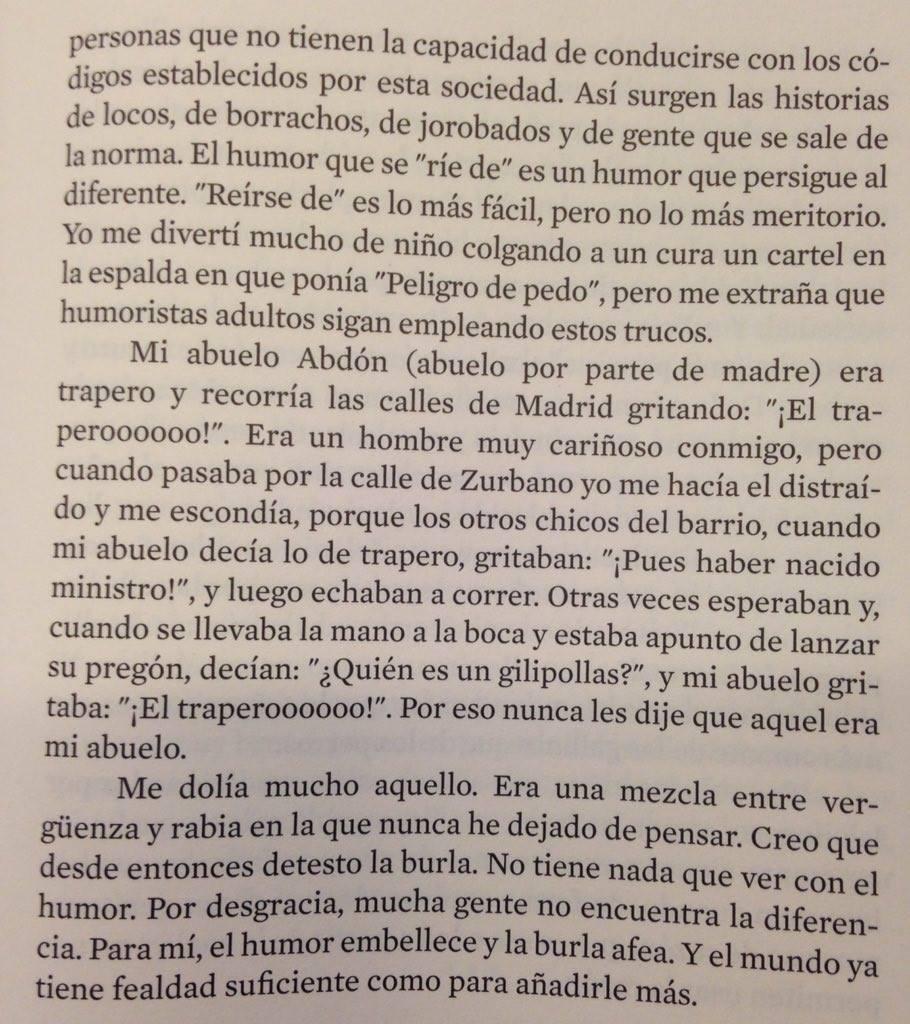 personas que no tienen la capacidad de conducirse con los códigos establecidos por esta sociedad. Así surgen las historias de locos, de borrachos, de jorobados y de gente que se sale de la norma. El humor que se "ríe de" es un humor que persigue al diferente. "Reírse de" es lo más fácil, pero no lo más meritorio. Yo me divertí mucho de niño colgando a un cura un cartel en la espalda en que ponía "Peligro de pedo", pero me extraña que humoristas adultos sigan empleando estos trucos.

Mi abuelo Abdón (abuelo por parte de madre) era trapero y recorría las calles de Madrid gritando: "¡El traperoooooo!". Era un hombre muy cariñoso conmigo, pero cuando pasaba por la calle de Zurbano yo me hacía el distraído y me escondía, porque los otros chicos del barrio, cuando mi abuelo decía lo de trapero, gritaban: "¡Pues haber nacido ministro!", y luego echaban a correr. Otras veces esperaban y, cuando se llevaba la mano a la boca y estaba apunto de lanzar su pregón, decían: "¿Quién es un gilipollas?", y mi abuelo gritaba: "¡El traperoooooo!". Por eso nunca les dije que aquel era mi abuelo.

Me dolía mucho aquello. Era una mezcla entre vergüenza y rabia en la que nunca he dejado de pensar. Creo que desde entonces detesto la burla. No tiene nada que ver con el humor. Por desgracia, mucha gente no encuentra la diferencia. Para mí, el humor embellece y la burla afea. Y el mundo ya tiene fealdad suficiente como para añadirle más.